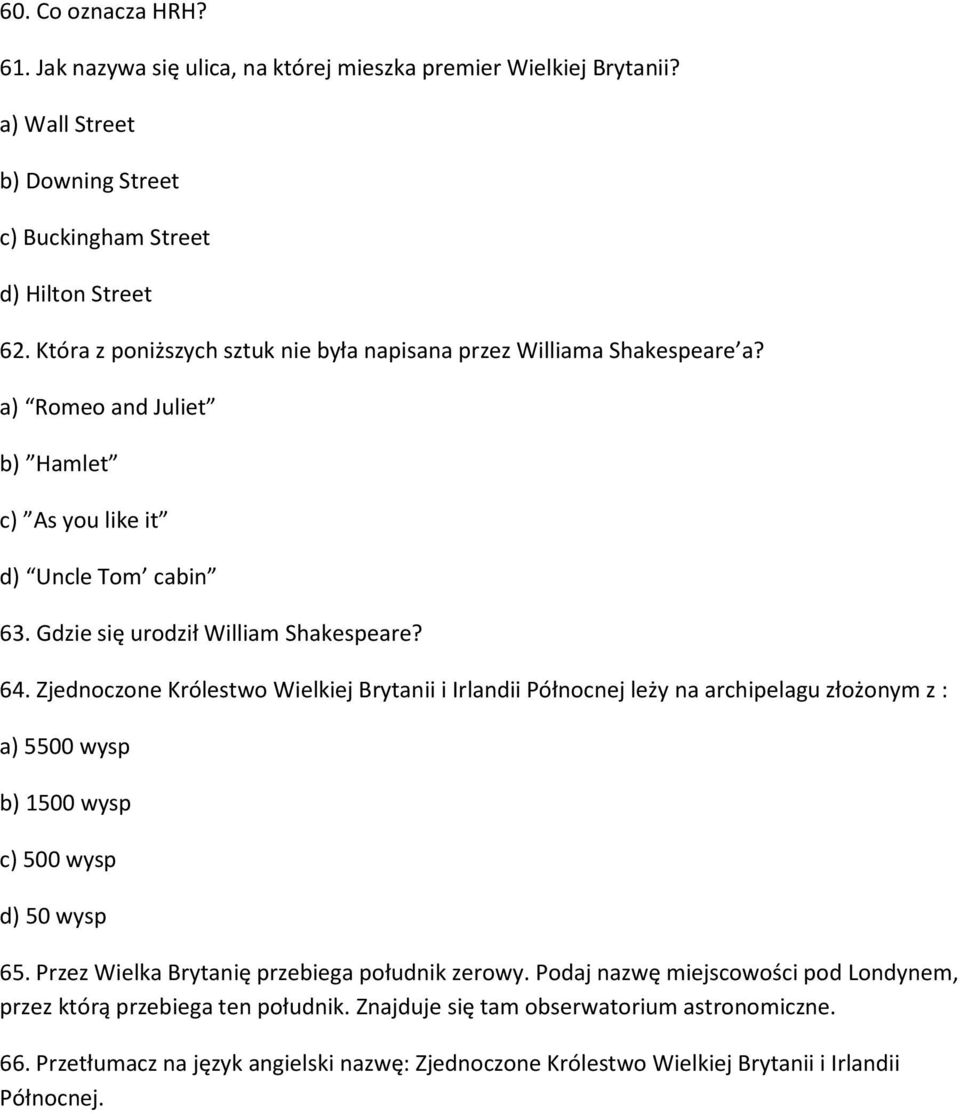 60. Co oznacza HRH?

61. Jak nazywa się ulica, na której mieszka premier Wielkiej Brytanii?

a) Wall Street

b) Downing Street

c) Buckingham Street

d) Hilton Street

62. Która z poniższych sztuk nie była napisana przez Williama Shakespeare a?

a) Romeo and Juliet

b) Hamlet

c) As you like it

d) Uncle Tom cabin

63. Gdzie się urodził William Shakespeare?

64. Zjednoczone Królestwo Wielkiej Brytanii i Irlandii Północnej leży na archipelagu złożonym z :

a) 5500 wysp

b) 1500 wysp

c) 500 wysp

d) 50 wysp

65. Przez Wielka Brytanię przebiega południk zerowy. Podaj nazwę miejscowości pod Londynem, przez którą przebiega ten południk. Znajduje się tam obserwatorium astronomiczne.

66. Przetłumacz na język angielski nazwę: Zjednoczone Królestwo Wielkiej Brytanii i Irlandii Północnej.